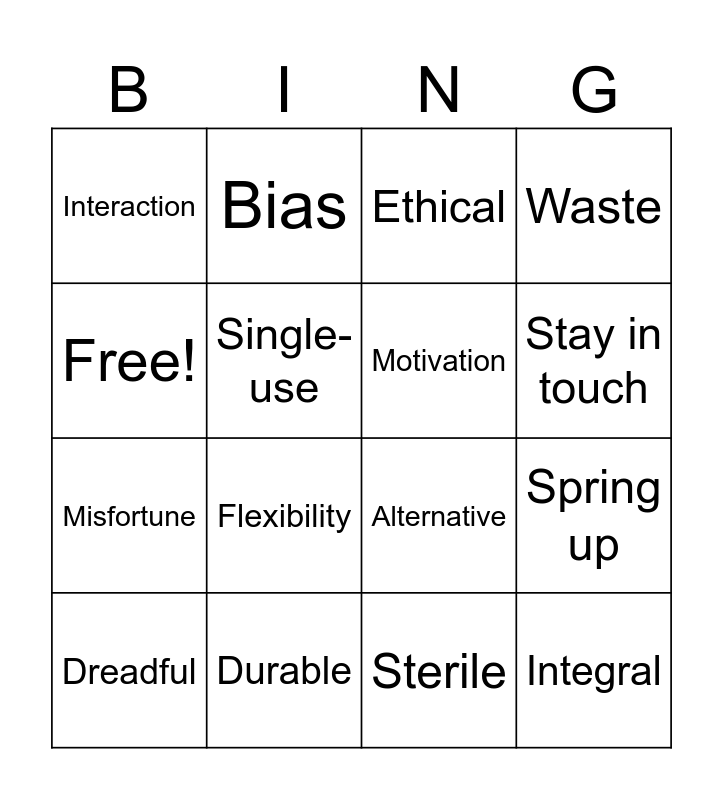 | B | I | N | G |
|---|---|---|---|
| Interaction | Bias | Ethical | Waste |
| Free! | Single-use | Motivation | Stay in touch |
| Misfortune | Flexibility | Alternative | Spring up |
| Dreadful | Durable | Sterile | Integral |